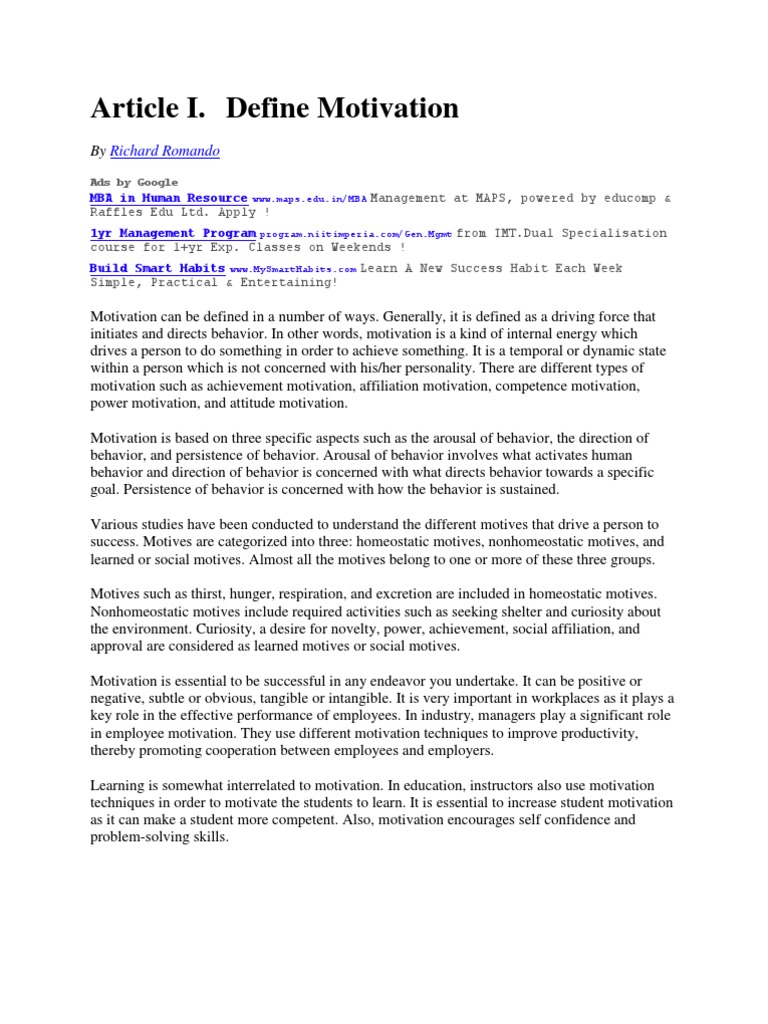 Article I. Define Motivation

By Richard Romando

Ads by Google

MBA in Human Resource www.maps.edu.in/MBA Management at MAPS, powered by educomp & Raffles Edu Ltd. Apply !

1yr Management Program program.niitimperia.com/Gen.Mgmt from IMT.Dual Specialisation course for 1+yr Exp. Classes on Weekends !

Build Smart Habits www.MySmartHabits.com Learn A New Success Habit Each Week Simple, Practical & Entertaining!

Motivation can be defined in a number of ways. Generally, it is defined as a driving force that initiates and directs behavior. In other words, motivation is a kind of internal energy which drives a person to do something in order to achieve something. It is a temporal or dynamic state within a person which is not concerned with his/her personality. There are different types of motivation such as achievement motivation, affiliation motivation, competence motivation, power motivation, and attitude motivation.

Motivation is based on three specific aspects such as the arousal of behavior, the direction of behavior, and persistence of behavior. Arousal of behavior involves what activates human behavior and direction of behavior is concerned with what directs behavior towards a specific goal. Persistence of behavior is concerned with how the behavior is sustained.

Various studies have been conducted to understand the different motives that drive a person to success. Motives are categorized into three: homeostatic motives, nonhomeostatic motives, and learned or social motives. Almost all the motives belong to one or more of these three groups.

Motives such as thirst, hunger, respiration, and excretion are included in homeostatic motives. Nonhomeostatic motives include required activities such as seeking shelter and curiosity about the environment. Curiosity, a desire for novelty, power, achievement, social affiliation, and approval are considered as learned motives or social motives.

Motivation is essential to be successful in any endeavor you undertake. It can be positive or negative, subtle or obvious, tangible or intangible. It is very important in workplaces as it plays a key role in the effective performance of employees. In industry, managers play a significant role in employee motivation. They use different motivation techniques to improve productivity, thereby promoting cooperation between employees and employers.

Learning is somewhat interrelated to motivation. In education, instructors also use motivation techniques in order to motivate the students to learn. It is essential to increase student motivation as it can make a student more competent. Also, motivation encourages self confidence and problem-solving skills.